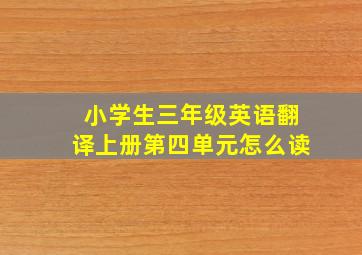 小学生三年级英语翻译上册第四单元怎么读